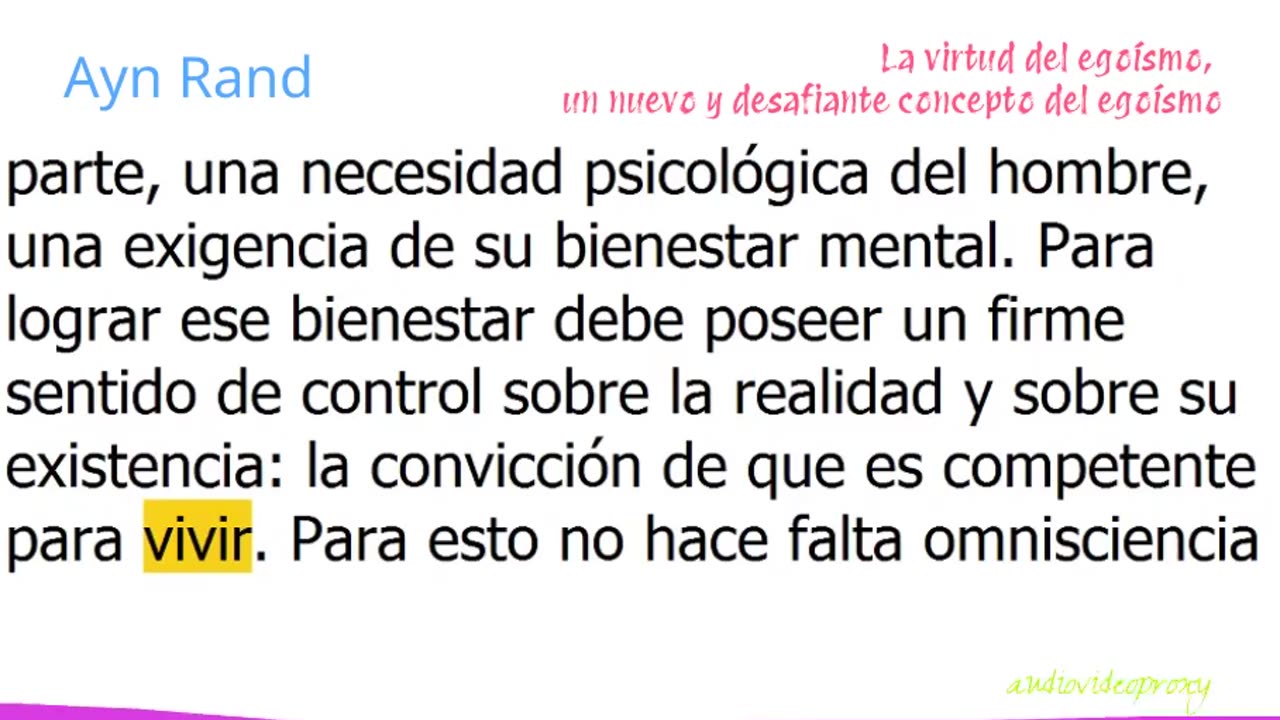 Ayn Rand

La virtud del egoísmo,
un nuevo y desafiante concepto del egoísmo

parte, una necesidad psicológica del hombre, una exigencia de su bienestar mental. Para lograr ese bienestar debe poseer un firme sentido de control sobre la realidad y sobre su existencia: la convicción de que es competente para vivir. Para esto no hace falta omnisciencia

audiovideoproxy